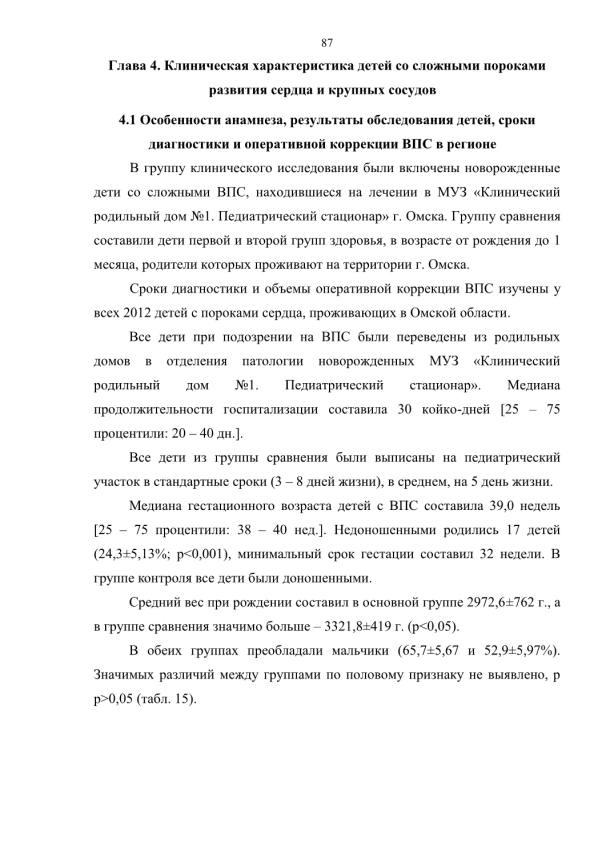 87

Глава 4. Клиническая характеристика детей со сложными пороками развития сердца и крупных сосудов

4.1 Особенности анамнеза, результаты обследования детей, сроки диагностики и оперативной коррекции ВПС в регионе

В группу клинического исследования были включены новорожденные дети со сложными ВПС, находившиеся на лечении в МУЗ «Клинический родильный дом №1. Педиатрический стационар» г. Омска. Группу сравнения составили дети первой и второй групп здоровья, в возрасте от рождения до 1 месяца, родители которых проживают на территории г. Омска.

Сроки диагностики и объемы оперативной коррекции ВПС изучены у всех 2012 детей с пороками сердца, проживающих в Омской области.

Все дети при подозрении на ВПС были переведены из родильных домов в отделения патологии новорожденных МУЗ «Клинический родильный дом №1. Педиатрический стационар». Медиана продолжительности госпитализации составила 30 койко-дней [25 – 75 процентили: 20 – 40 дн.].

Все дети из группы сравнения были выписаны на педиатрический участок в стандартные сроки (3 – 8 дней жизни), в среднем, на 5 день жизни.

Медиана гестационного возраста детей с ВПС составила 39,0 недель [25 – 75 процентили: 38 – 40 нед.]. Недоношенными родились 17 детей (24,3±5,13%; p<0,001), минимальный срок гестации составил 32 недели. В группе контроля все дети были доношенными.

Средний вес при рождении составил в основной группе 2972,6±762 г., а в группе сравнения значимо больше – 3321,8±419 г. (p<0,05).

В обеих группах преобладали мальчики (65,7±5,67 и 52,9±5,97%). Значимых различий между группами по половому признаку не выявлено, p p>0,05 (табл. 15).